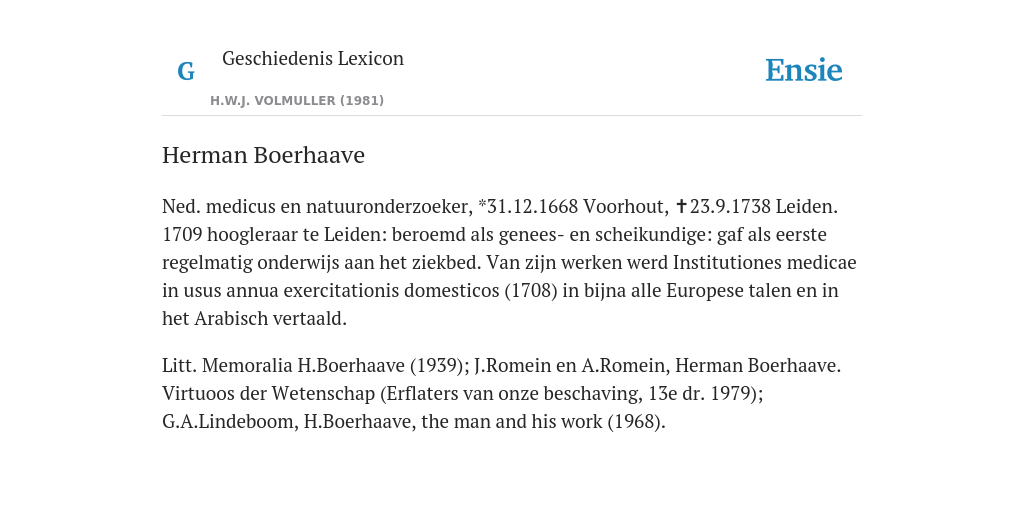 G

Geschiedenis Lexicon

H.W.J. VOLMULLER (1981)

Ensie

Herman Boerhaave

Ned. medicus en natuuronderzoeker, *31.12.1668 Voorhout, ✝23.9.1738 Leiden. 1709 hoogleraar te Leiden: beroemd als genees- en scheikundige: gaf als eerste regelmatig onderwijs aan het ziekbed. Van zijn werken werd Institutiones medicae in usus annua exercitationis domesticos (1708) in bijna alle Europese talen en in het Arabisch vertaald.

Litt. Memoralia H.Boerhaave (1939); J.Romein en A.Romein, Herman Boerhaave. Virtuoos der Wetenschap (Erflaters van onze beschaving, 13e dr. 1979); G.A.Lindeboom, H.Boerhaave, the man and his work (1968).